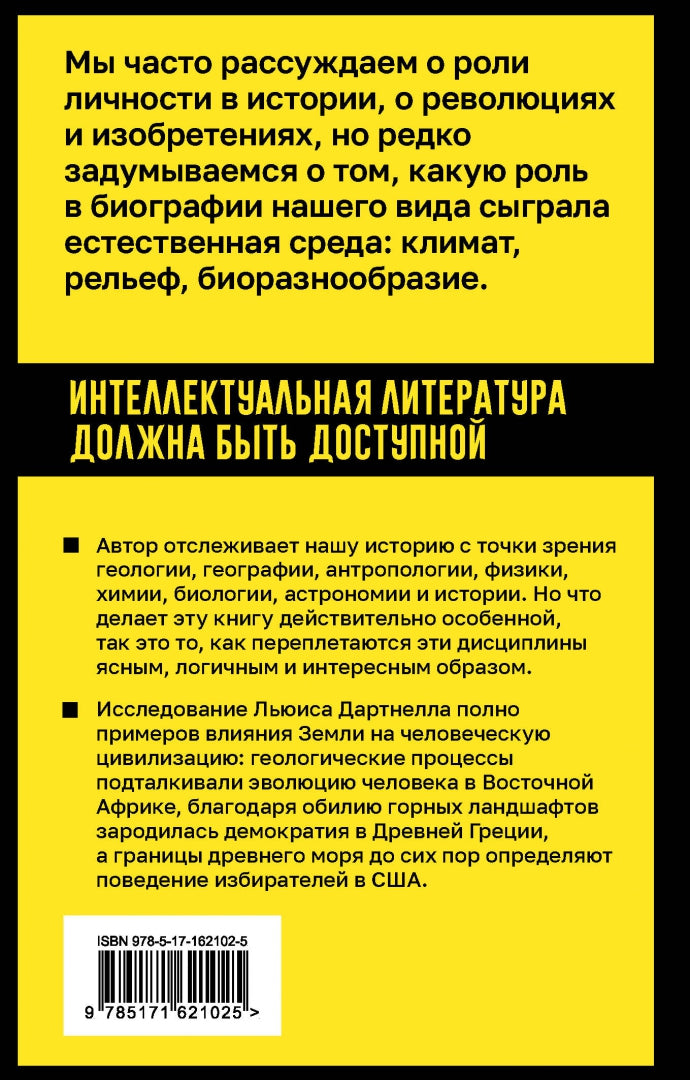 Мы часто рассуждаем о роли личности в истории, о революциях и изобретениях, но редко задумываемся о том, какую роль в биографии нашего вида сыграла естественная среда: климат, рельеф, биоразнообразие.

ИНТЕЛЛЕКТУАЛЬНАЯ ЛИТЕРАТУРА ДОЛЖНА БЫТЬ ДОСТУПНОЙ

■ Автор отслеживает нашу историю с точки зрения геологии, географии, антропологии, физики, химии, биологии, астрономии и истории. Но что делает эту книгу действительно особенной, так это то, как переплетаются эти дисциплины ясным, логичным и интересным образом.

■ Исследование Льюиса Дартнелла полно примеров влияния Земли на человеческую цивилизацию: геологические процессы подталкивали эволюцию человека в Восточной Африке, благодаря обилию горных ландшафтов зародилась демократия в Древней Греции, а границы древнего моря до сих пор определяют поведение избирателей в США.

ISBN 978-5-17-162102-5

9 785171 621025 >